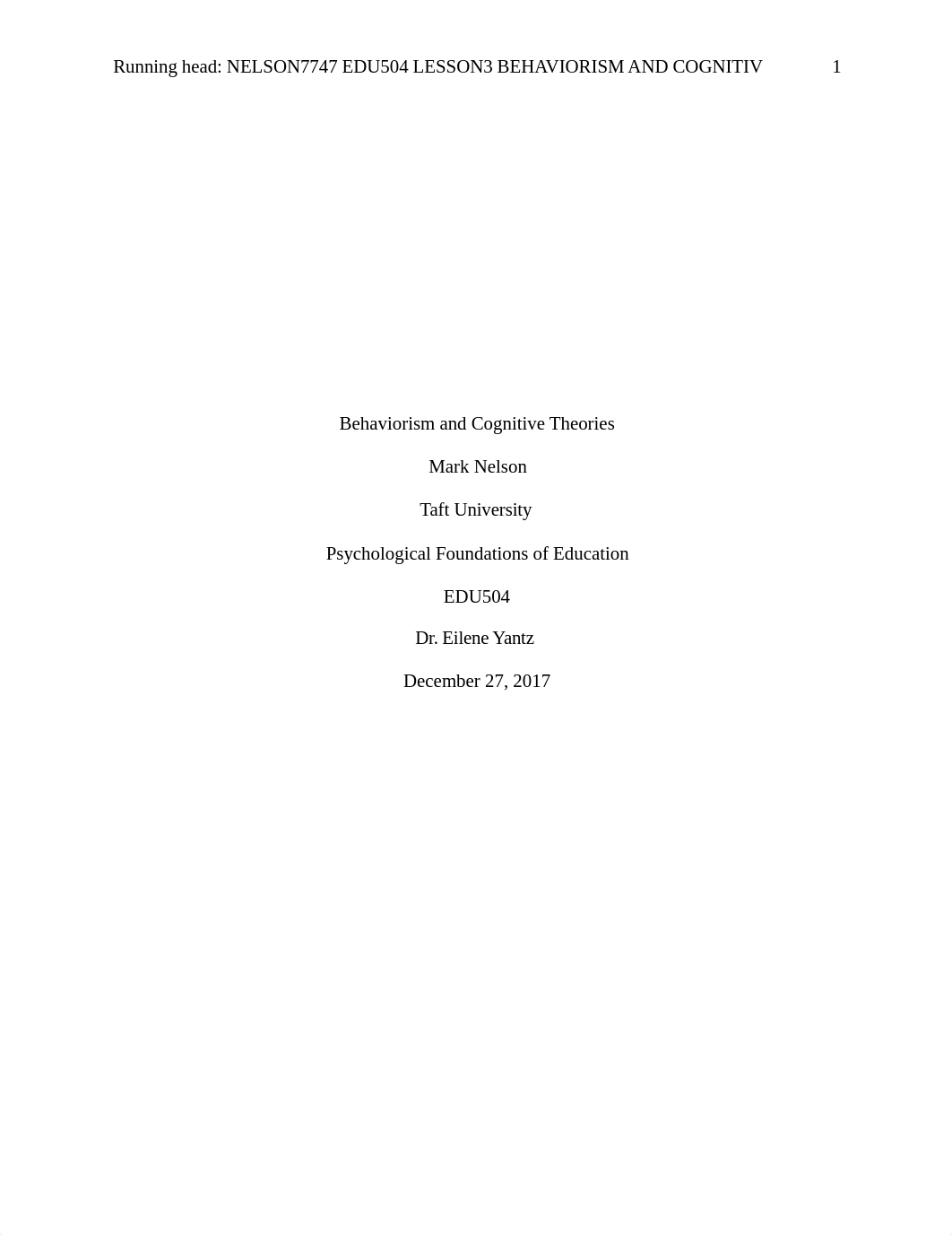 Running head: NELSON7747 EDU504 LESSON3 BEHAVIORISM AND COGNITIV 1

Behaviorism and Cognitive Theories

Mark Nelson

Taft University

Psychological Foundations of Education

EDU504

Dr. Eilene Yantz

December 27, 2017